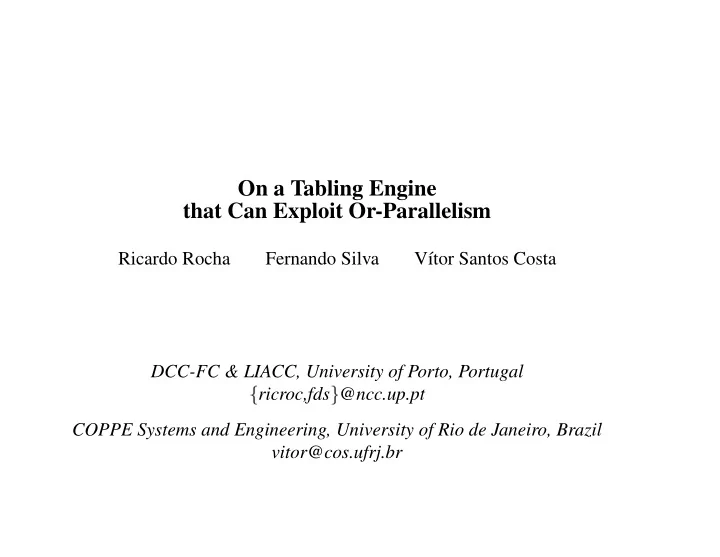 On a Tabling Engine that Can Exploit Or-Parallelism

Ricardo Rocha Fernando Silva Vítor Santos Costa

DCC-FC & LIACC, University of Porto, Portugal
{ricroc,fds}@ncc.up.pt

COPPE Systems and Engineering, University of Rio de Janeiro, Brazil
vitor@cos.ufrj.br